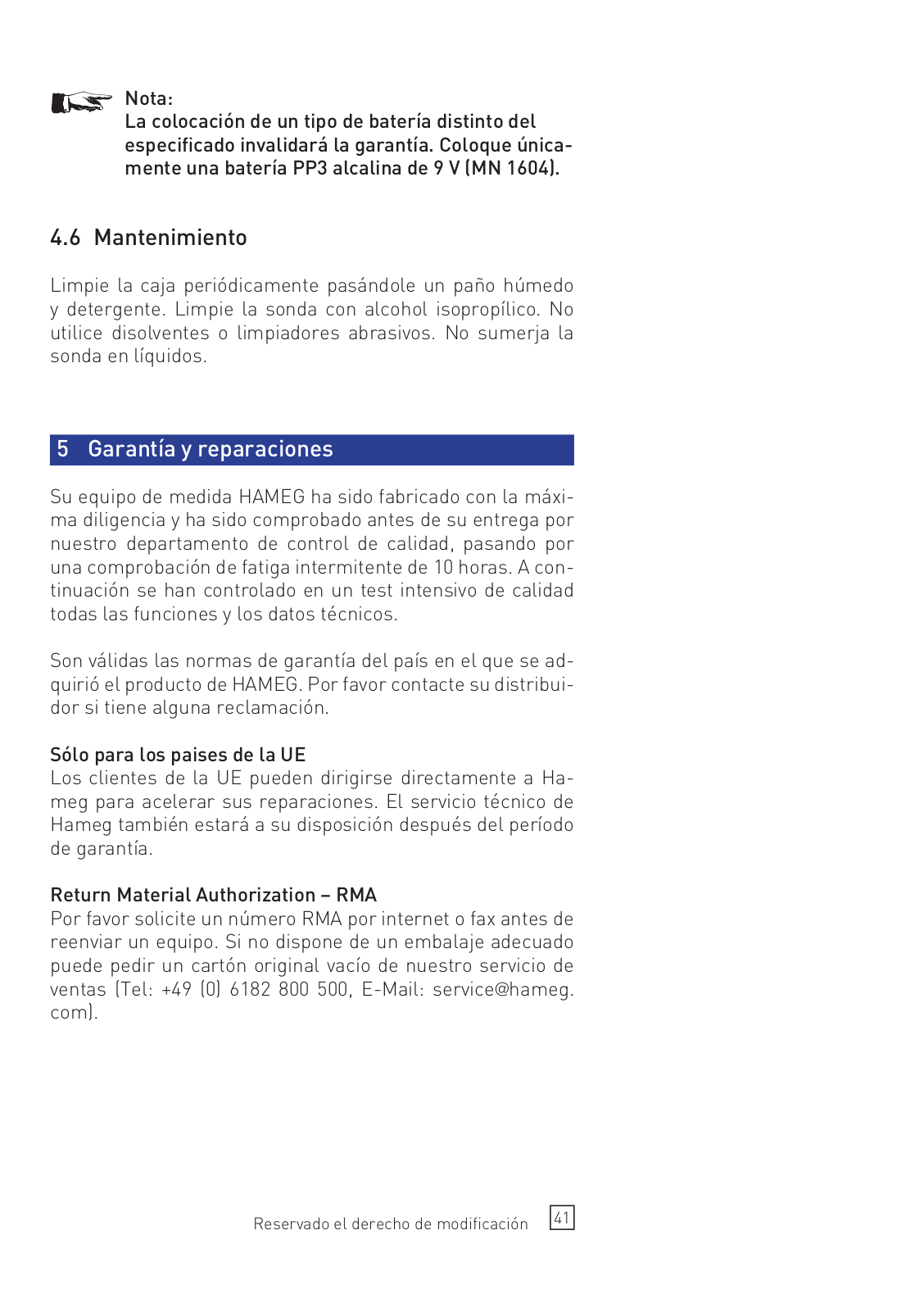 Nota:
La colocación de un tipo de batería distinto del especificado invalidará la garantía. Coloque únicamente una batería PP3 alcalina de 9 V (MN 1604).

4.6 Mantenimiento

Limpie la caja periódicamente pasándole un paño húmedo y detergente. Limpie la sonda con alcohol isopropílico. No utilice disolventes o limpiadores abrasivos. No sumerja la sonda en líquidos.

5 Garantía y reparaciones

Su equipo de medida HAMEG ha sido fabricado con la máxima diligencia y ha sido comprobado antes de su entrega por nuestro departamento de control de calidad, pasando por una comprobación de fatiga intermitente de 10 horas. A continuación se han controlado en un test intensivo de calidad todas las funciones y los datos técnicos.

Son válidas las normas de garantía del país en el que se adquirió el producto de HAMEG. Por favor contacte su distribuidor si tiene alguna reclamación.

Sólo para los paises de la UE
Los clientes de la UE pueden dirigirse directamente a Hameg para acelerar sus reparaciones. El servicio técnico de Hameg también estará a su disposición después del período de garantía.

Return Material Authorization – RMA
Por favor solicite un número RMA por internet o fax antes de reenviar un equipo. Si no dispone de un embalaje adecuado puede pedir un cartón original vacío de nuestro servicio de ventas (Tel: +49 (0) 6182 800 500, E-Mail: service@hameg.com).

Reservado el derecho de modificación 41